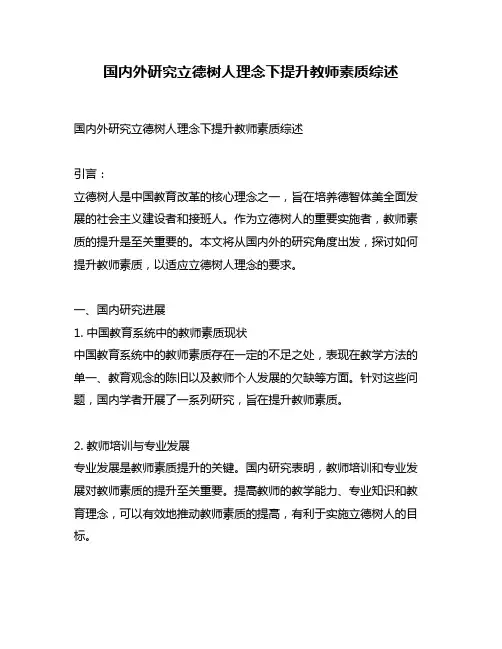 国内外研究立德树人理念下提升教师素质综述

国内外研究立德树人理念下提升教师素质综述

引言：
立德树人是中国教育改革的核心理念之一，旨在培养德智体美全面发展的社会主义建设者和接班人。作为立德树人的重要实施者，教师素质的提升是至关重要的。本文将从国内外的研究角度出发，探讨如何提升教师素质，以适应立德树人理念的要求。

一、国内研究进展
1. 中国教育系统中的教师素质现状
中国教育系统中的教师素质存在一定的不足之处，表现在教学方法的单一、教育观念的陈旧以及教师个人发展的欠缺等方面。针对这些问题，国内学者开展了一系列研究，旨在提升教师素质。

2. 教师培训与专业发展
专业发展是教师素质提升的关键。国内研究表明，教师培训和专业发展对教师素质的提升至关重要。提高教师的教学能力、专业知识和教育理念，可以有效地推动教师素质的提高，有利于实施立德树人的目标。